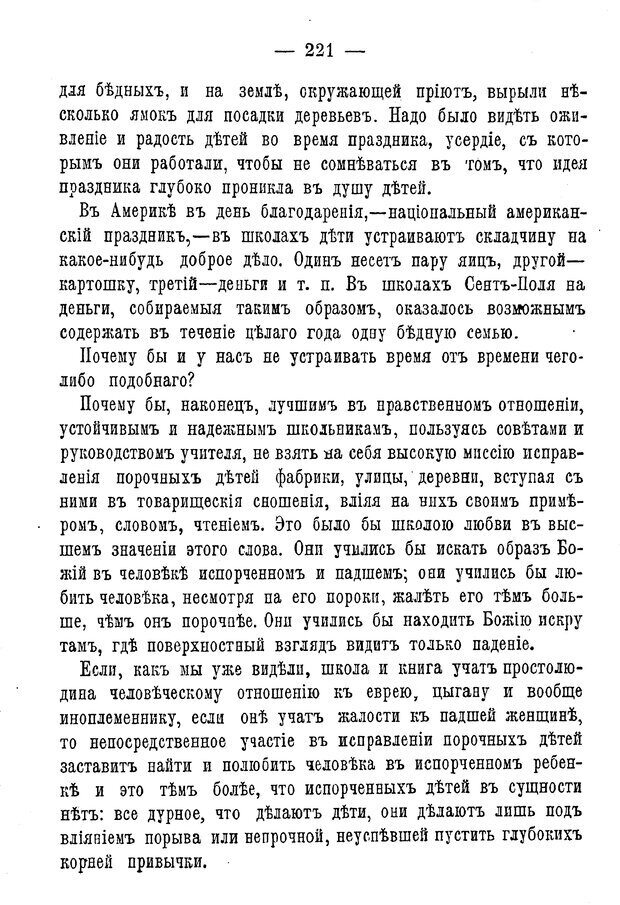 — 221 —

для бѣдныхъ, и на землѣ, окружающей пріютъ, вырыли нѣсколько ямокъ для посадки деревьевъ. Надо было видѣть оживленіе и радость дѣтей во время праздника, усердіе, съ которымъ они работали, чтобы не сомнѣваться въ томъ, что идея праздника глубоко проникла въ душу дѣтей.

Въ Америкѣ въ день благодаренія,—національный американскій праздникъ,—въ школахъ дѣти устраиваютъ складчину на какое-нибудь доброе дѣло. Одинъ несетъ пару яицъ, другой—картошку, третій—деньги и т. п. Въ школахъ Сентъ-Поля на деньги, собираемыя такимъ образомъ, оказалось возможнымъ содержать въ теченіе цѣлаго года одну бѣдную семью.

Почему бы и у насъ не устраивать время отъ времени чего-либо подобнаго?

Почему бы, наконецъ, лучшимъ въ нравственномъ отношеніи, устойчивымъ и надежнымъ школьникамъ, пользуясь совѣтами и руководствомъ учителя, не взять на себя высокую миссію исправленія порочныхъ дѣтей фабрики, улицы, деревни, вступая съ ними въ товарищескія сношенія, вліяя на нихъ своимъ примѣромъ, словомъ, чтеніемъ. Это было бы школою любви въ высшемъ значеніи этого слова. Они учились бы искать образъ Божій въ человѣкѣ испорченномъ и падшемъ; они учились бы любить человѣка, несмотря на его пороки, жалѣть его тѣмъ больше, чѣмъ онъ порочнѣе. Они учились бы находить Божію искру тамъ, гдѣ поверхностный взглядъ видитъ только паденіе.

Если, какъ мы уже видѣли, школа и книга учатъ простолюдина человѣческому отношенію къ еврею, цыгану и вообще иноплеменнику, если онѣ учатъ жалости къ падшей женщинѣ, то непосредственное участіе въ исправленіи порочныхъ дѣтей заставитъ найти и полюбить человѣка въ испорченномъ ребенкѣ и это тѣмъ болѣе, что испорченныхъ дѣтей въ сущности нѣтъ: все дурное, что дѣлаютъ дѣти, они дѣлаютъ лишь подъ вліяніемъ порыва или непрочной, неуспѣвшей пустить глубокихъ корней привычки.